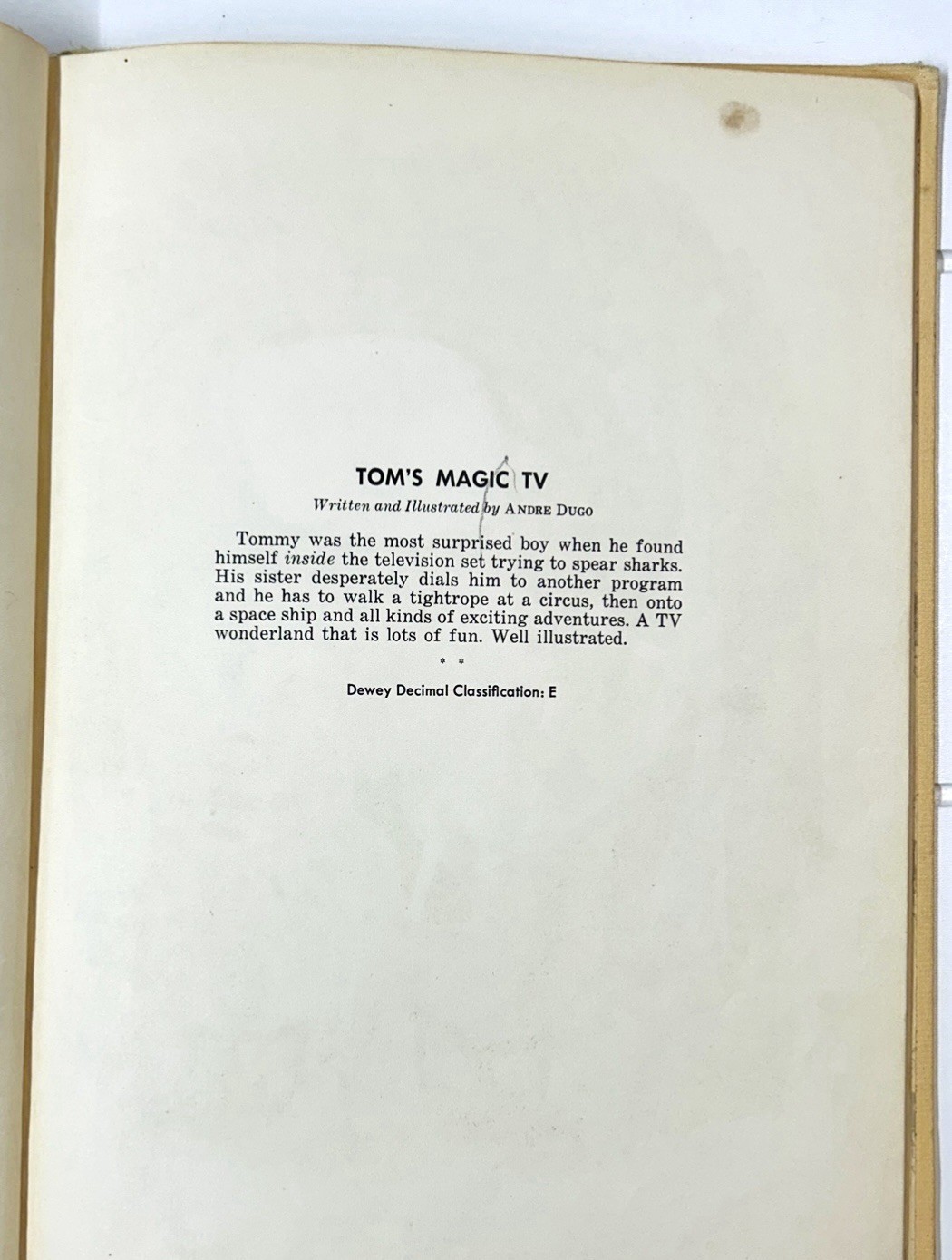 TOM'S MAGIC TV

Written and Illustrated by ANDRE DUGO

Tommy was the most surprised boy when he found himself inside the television set trying to spear sharks. His sister desperately dials him to another program and he has to walk a tightrope at a circus, then onto a space ship and all kinds of exciting adventures. A TV wonderland that is lots of fun. Well illustrated.

* *

Dewey Decimal Classification: E